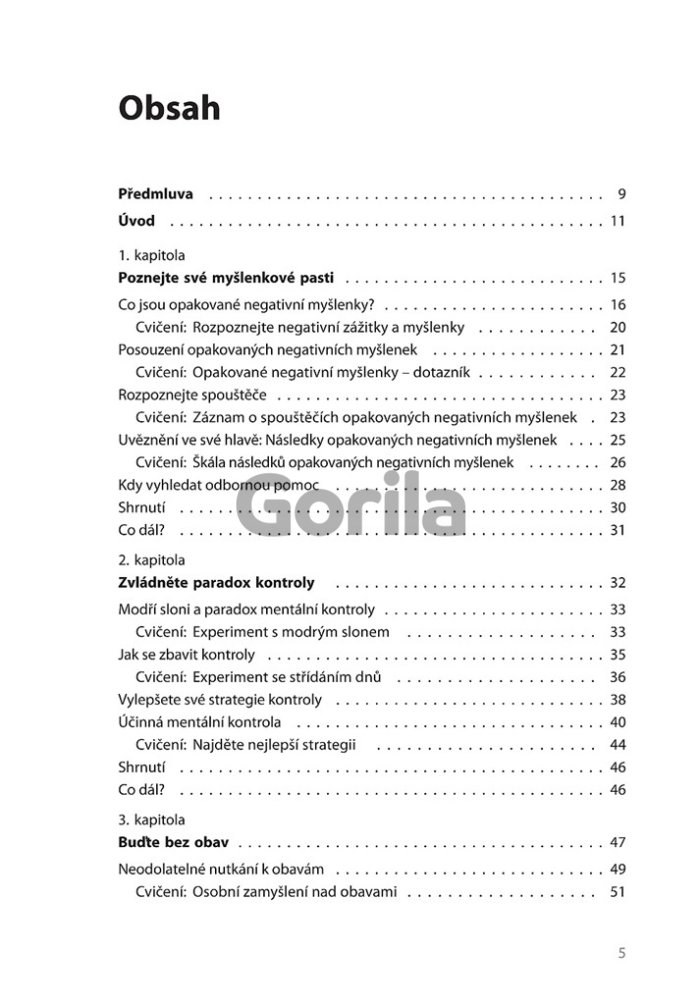 Obsah

Předmluva 9

Úvod 11

1. kapitola

Poznejte své myšlenkové pasti 15

Co jsou opakované negativní myšlenky? 16

Cvičení: Rozpoznejte negativní zážitky a myšlenky 20

Posouzení opakovaných negativních myšlenek 21

Cvičení: Opakované negativní myšlenky – dotazník 22

Rozpoznejte spouštěče 23

Cvičení: Záznam o spouštěčích opakovaných negativních myšlenek 23

Uvěznění ve své hlavě: Následky opakovaných negativních myšlenek 25

Cvičení: Škála následků opakovaných negativních myšlenek 26

Kdy vyhledat odbornou pomoc 28

Shrnutí 30

Co dál? 31

2. kapitola

Zvládněte paradox kontroly 32

Modří sloni a paradox mentální kontroly 33

Cvičení: Experiment s modrým slonem 33

Jak se zbavit kontroly 35

Cvičení: Experiment se střídáním dnů 36

Vylepšete své strategie kontroly 38

Účinná mentální kontrola 40

Cvičení: Najděte nejlepší strategii 44

Shrnutí 46

Co dál? 46

3. kapitola

Buďte bez obav 47

Neodolatelné nutkání k obavám 49

Cvičení: Osobní zamyšlení nad obavami 51

5

Gorila